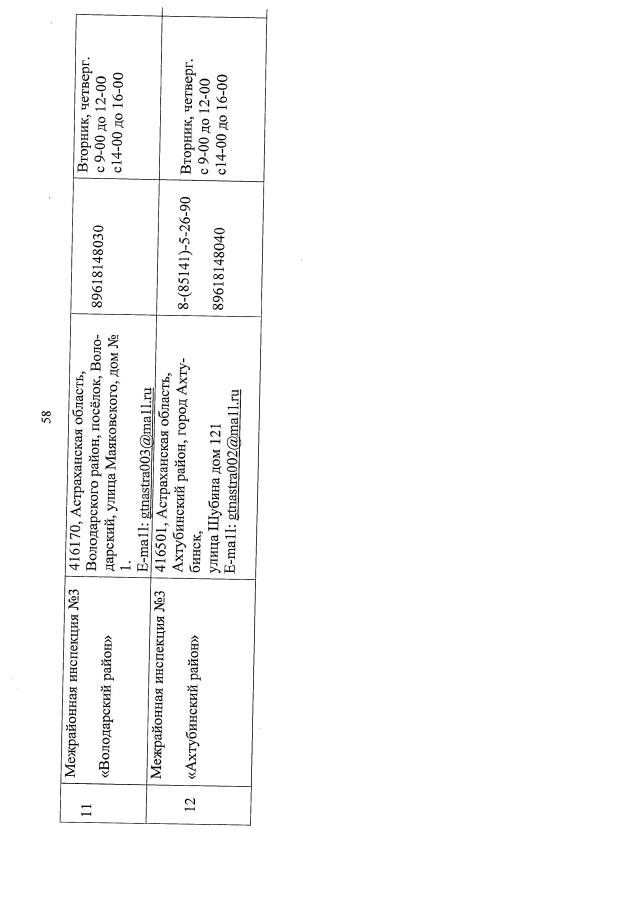 58

| 11 | Межрайонная инспекция №3 «Володарский район» | 416170, Астраханская область, Володарского район, посёлок, Володарский, улица Маяковского, дом № 1. E-ma1l: gtnastra003@ma1l.ru | 89618148030 | Вторник, четверг. с 9-00 до 12-00 с14-00 до 16-00 |
|---|---|---|---|---|
| 12 | Межрайонная инспекция №3 «Ахтубинский район» | 416501, Астраханская область, Ахтубинский район, город Ахтубинск, улица Шубина дом 121 E-ma1l: gtnastra002@ma1l.ru | 8-(85141)-5-26-90 89618148040 | Вторник, четверг. с 9-00 до 12-00 с14-00 до 16-00 |